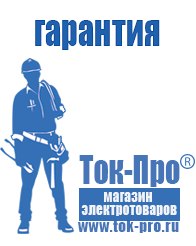 гарантия

Ток-Про®

магазин электротоваров

www.tok-pro.ru